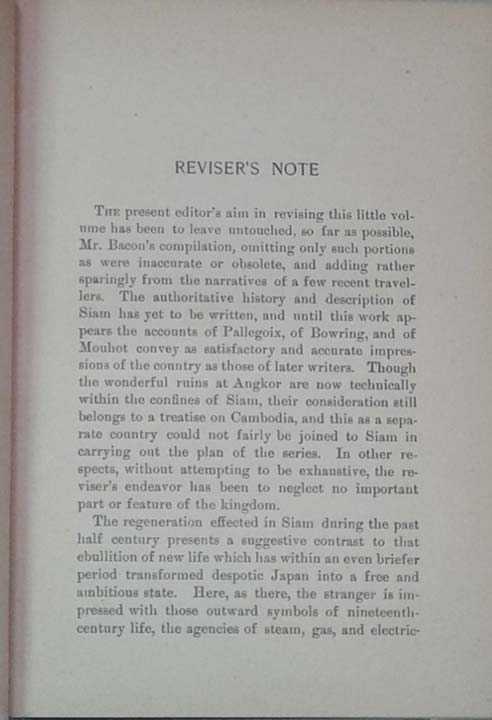 REVISER'S NOTE

The present editor's aim in revising this little volume has been to leave untouched, so far as possible, Mr. Bacon's compilation, omitting only such portions as were inaccurate or obsolete, and adding rather sparingly from the narratives of a few recent travellers. The authoritative history and description of Siam has yet to be written, and until this work appears the accounts of Pallegoix, of Bowring, and of Mouhot convey as satisfactory and accurate impressions of the country as those of later writers. Though the wonderful ruins at Angkor are now technically within the confines of Siam, their consideration still belongs to a treatise on Cambodia, and this as a separate country could not fairly be joined to Siam in carrying out the plan of the series. In other respects, without attempting to be exhaustive, the reviser's endeavor has been to neglect no important part or feature of the kingdom.

The regeneration effected in Siam during the past half century presents a suggestive contrast to that ebullition of new life which has within an even briefer period transformed despotic Japan into a free and ambitious state. Here, as there, the stranger is impressed with those outward symbols of nineteenth-century life, the agencies of steam, gas, and electric-